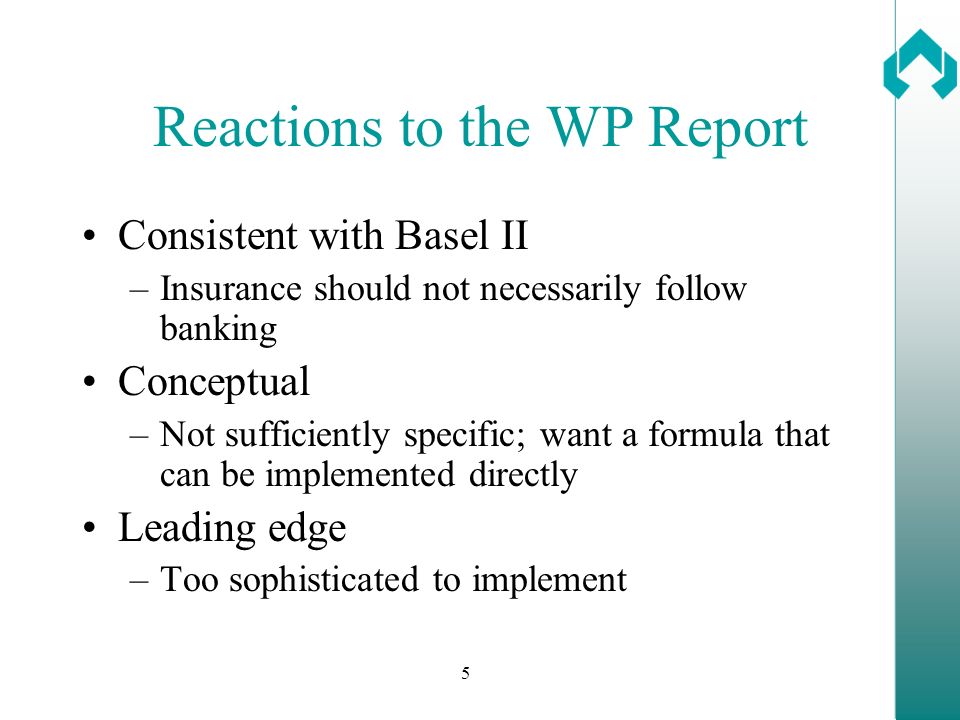 Reactions to the WP Report

• Consistent with Basel II
– Insurance should not necessarily follow banking

• Conceptual
– Not sufficiently specific; want a formula that can be implemented directly

• Leading edge
– Too sophisticated to implement

5